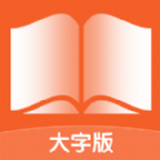 大字版